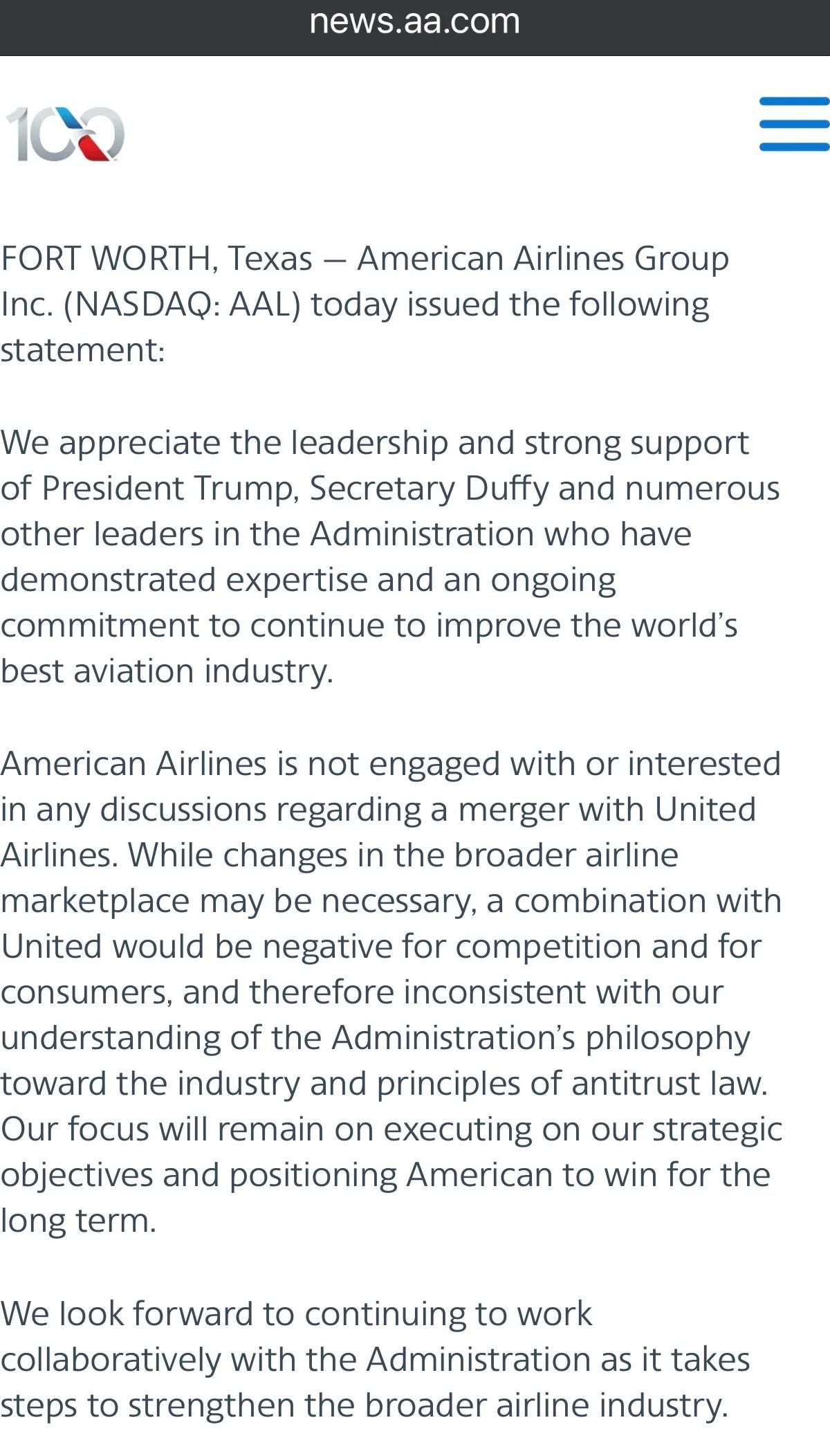 news.aa.com

100

FORT WORTH, Texas — American Airlines Group Inc. (NASDAQ: AAL) today issued the following statement:

We appreciate the leadership and strong support of President Trump, Secretary Duffy and numerous other leaders in the Administration who have demonstrated expertise and an ongoing commitment to continue to improve the world's best aviation industry.

American Airlines is not engaged with or interested in any discussions regarding a merger with United Airlines. While changes in the broader airline marketplace may be necessary, a combination with United would be negative for competition and for consumers, and therefore inconsistent with our understanding of the Administration's philosophy toward the industry and principles of antitrust law. Our focus will remain on executing on our strategic objectives and positioning American to win for the long term.

We look forward to continuing to work collaboratively with the Administration as it takes steps to strengthen the broader airline industry.